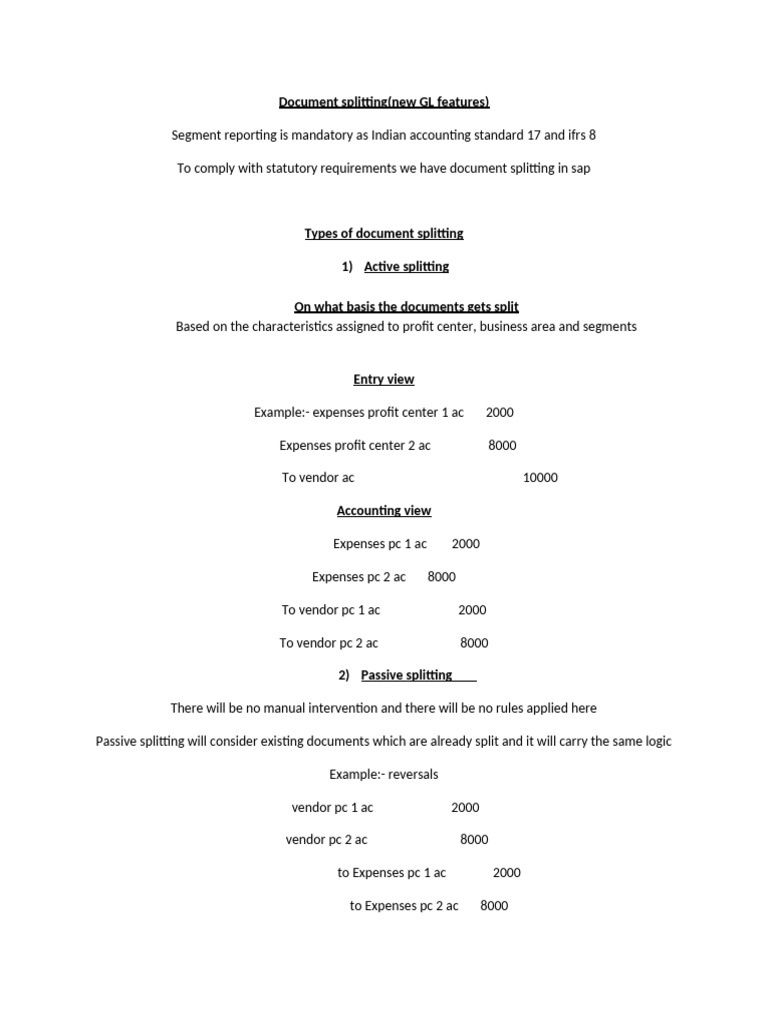 Document splitting(new GL features)

Segment reporting is mandatory as Indian accounting standard 17 and ifrs 8

To comply with statutory requirements we have document splitting in sap

Types of document splitting

1) Active splitting

On what basis the documents gets split

Based on the characteristics assigned to profit center, business area and segments

Entry view

Example:- expenses profit center 1 ac 2000

Expenses profit center 2 ac 8000

To vendor ac 10000

Accounting view

Expenses pc 1 ac 2000

Expenses pc 2 ac 8000

To vendor pc 1 ac 2000

To vendor pc 2 ac 8000

2) Passive splitting

There will be no manual intervention and there will be no rules applied here

Passive splitting will consider existing documents which are already split and it will carry the same logic

Example:- reversals

vendor pc 1 ac 2000

vendor pc 2 ac 8000

to Expenses pc 1 ac 2000

to Expenses pc 2 ac 8000